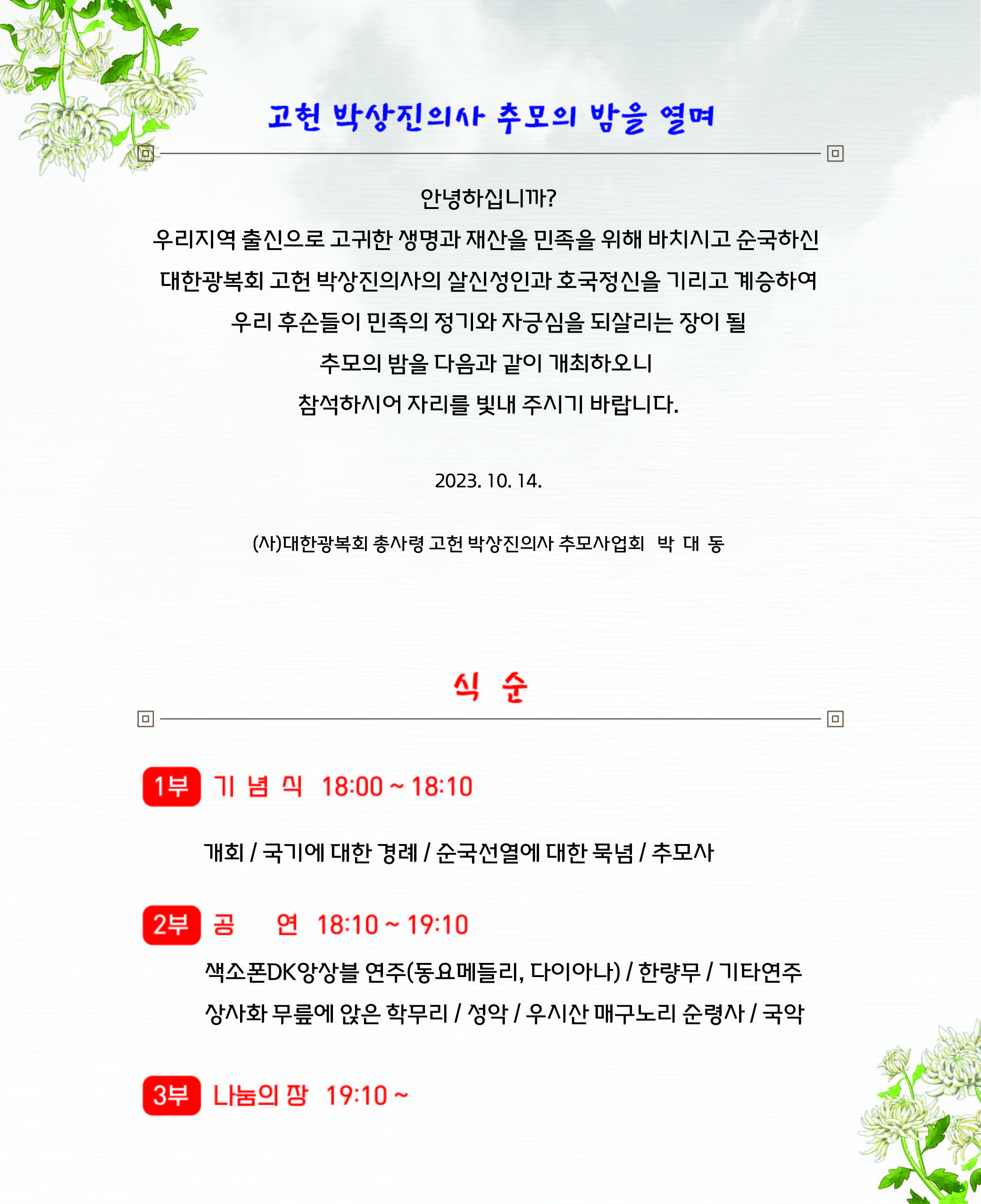 고헌 박상진의사 추모의 밤을 열며

안녕하십니까?

우리지역 출신으로 고귀한 생명과 재산을 민족을 위해 바치시고 순국하신

대한광복회 고헌 박상진의사의 살신성인과 호국정신을 기리고 계승하여

우리 후손들이 민족의 정기와 자긍심을 되살리는 장이 될

추모의 밤을 다음과 같이 개최하오니

참석하시어 자리를 빛내 주시기 바랍니다.

2023. 10. 14.

(사)대한광복회 총사령 고헌 박상진의사 추모사업회 박 대 동

식 순

1부 기 념 식 18:00 ~ 18:10

개회 / 국기에 대한 경례 / 순국선열에 대한 묵념 / 추모사

2부 공 연 18:10 ~ 19:10

색소폰DK앙상블 연주(동요메들리, 다이아나) / 한량무 / 기타연주

상사화 무릎에 앉은 학무리 / 성악 / 우시산 매구노리 순령사 / 국악

3부 나눔의 장 19:10 ~